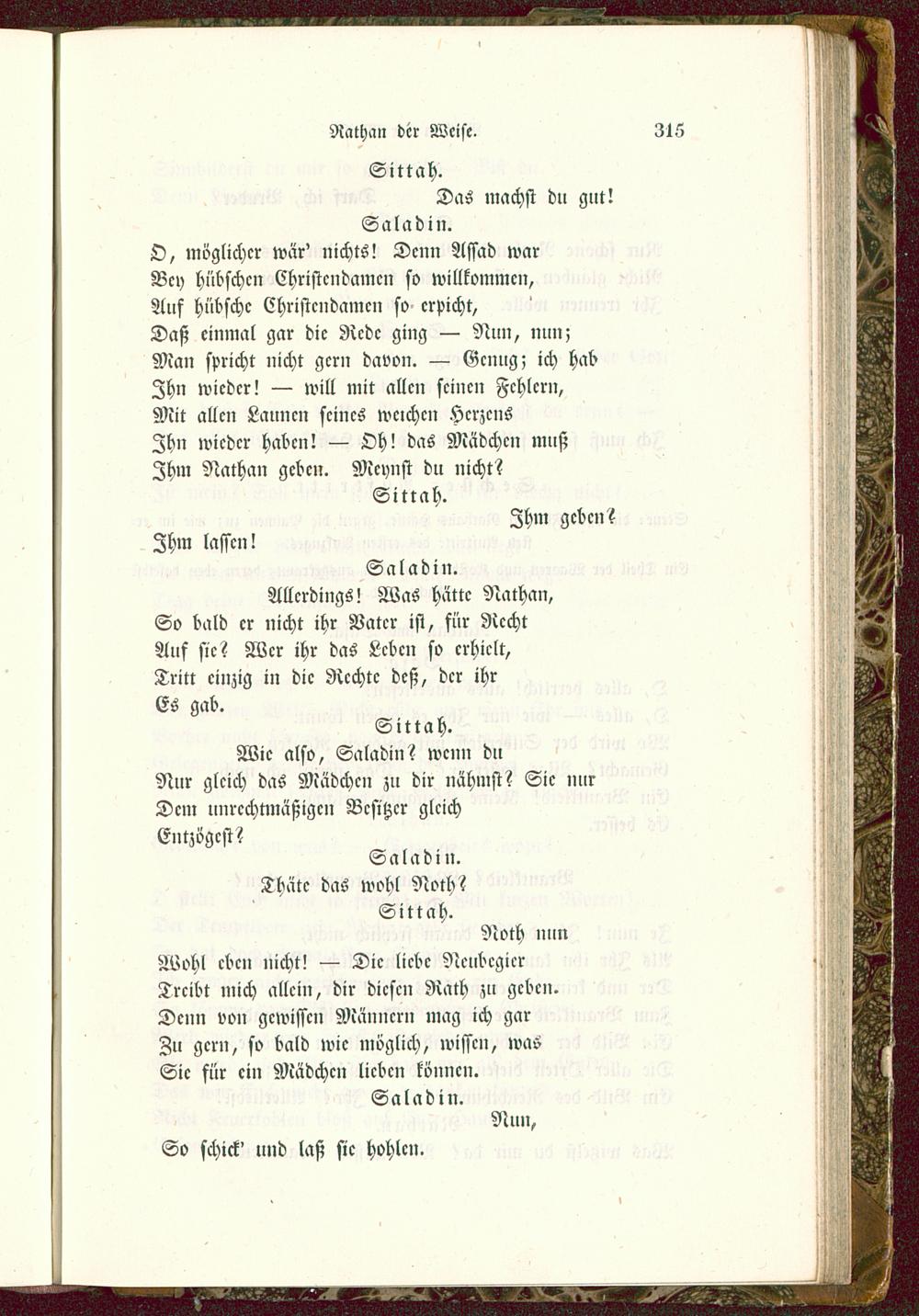 Nathan der Weise. 315

Sittah.

Das machst du gut!

Saladin.

O, möglicher wär' nichts! Denn Assad war
Bey hübschen Christendamen so willkommen,
Auf hübsche Christendamen so erpicht,
Daß einmal gar die Rede ging — Nun, nun;
Man spricht nicht gern davon. — Genug; ich hab
Ihn wieder! — will mit allen seinen Fehlern,
Mit allen Launen seines weichen Herzens
Ihn wieder haben! — Oh! das Mädchen muß
Ihm Nathan geben. Meynst du nicht?

Sittah.

Ihm geben?
Ihm lassen!

Saladin.

Allerdings! Was hätte Nathan,
So bald er nicht ihr Vater ist, für Recht
Auf sie? Wer ihr das Leben so erhielt,
Tritt einzig in die Rechte deß, der ihr
Es gab.

Sittah.

Wie also, Saladin? wenn du
Nur gleich das Mädchen zu dir nähmst? Sie nur
Dem unrechtmäßigen Besitzer gleich
Entzögest?

Saladin.

Thäte das wohl Noth?

Sittah.

Noth nun
Wohl eben nicht! — Die liebe Neubegier
Treibt mich allein, dir diesen Rath zu geben.
Denn von gewissen Männern mag ich gar
Zu gern, so bald wie möglich, wissen, was
Sie für ein Mädchen lieben können.

Saladin.

Nun,
So schick' und laß sie hohlen.